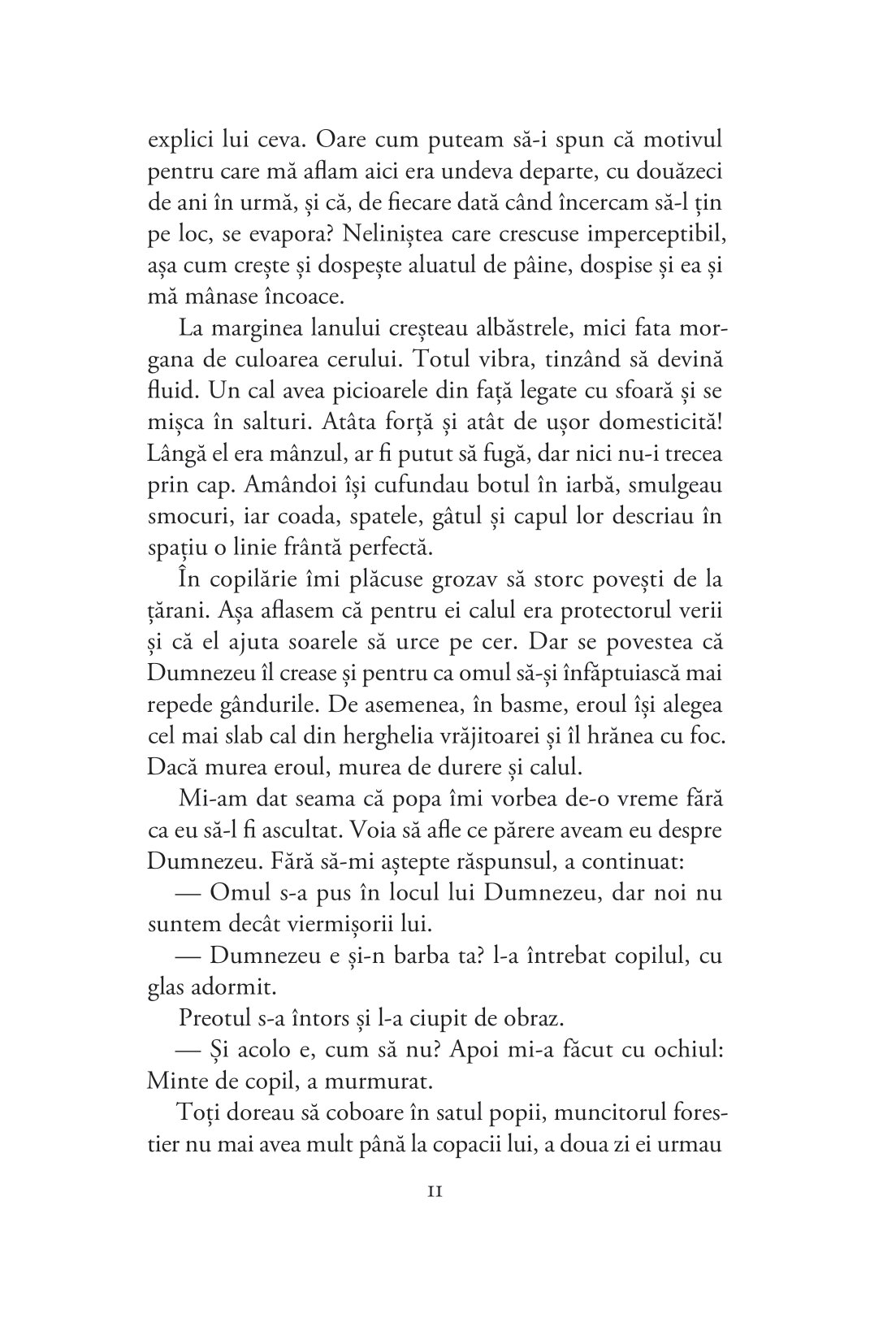 explici lui ceva. Oare cum puteam să-i spun că motivul pentru care mă aflam aici era undeva departe, cu douăzeci de ani în urmă, și că, de fiecare dată când încercam să-l țin pe loc, se evapora? Neliniștea care crescuse imperceptibil, așa cum crește și dospește aluatul de pâine, dospise și ea și mă mânase încoace.

La marginea lanului creșteau albăstrele, mici fata morgana de culoarea cerului. Totul vibra, tinzând să devină fluid. Un cal avea picioarele din față legate cu sfoară și se mișca în salturi. Atâta forță și atât de ușor domesticită! Lângă el era mânzul, ar fi putut să fugă, dar nici nu-i trecea prin cap. Amândoi își cufundau botul în iarbă, smulgeau smocuri, iar coada, spatele, gâtul și capul lor descriau în spațiu o linie frântă perfectă.

În copilărie îmi plăcuse grozav să storc povești de la țărani. Așa aflasem că pentru ei calul era protectorul verii și că el ajuta soarele să urce pe cer. Dar se povestea că Dumnezeu îl crease și pentru ca omul să-și înfăptuiască mai repede gândurile. De asemenea, în basme, eroul își alegea cel mai slab cal din herghelia vrăjitoarei și îl hrănea cu foc. Dacă murea eroul, murea de durere și calul.

Mi-am dat seama că popa îmi vorbea de-o vreme fără ca eu să-l fi ascultat. Voia să afle ce părere aveam eu despre Dumnezeu. Fără să-mi aștepte răspunsul, a continuat:

— Omul s-a pus în locul lui Dumnezeu, dar noi nu suntem decât viermișorii lui.

— Dumnezeu e și-n barba ta? l-a întrebat copilul, cu glas adormit.

Preotul s-a întors și l-a ciupit de obraz.

— Și acolo e, cum să nu? Apoi mi-a făcut cu ochiul: Minte de copil, a murmurat.

Toți doreau să coboare în satul popii, muncitorul forestier nu mai avea mult până la copacii lui, a doua zi ei urmau

11